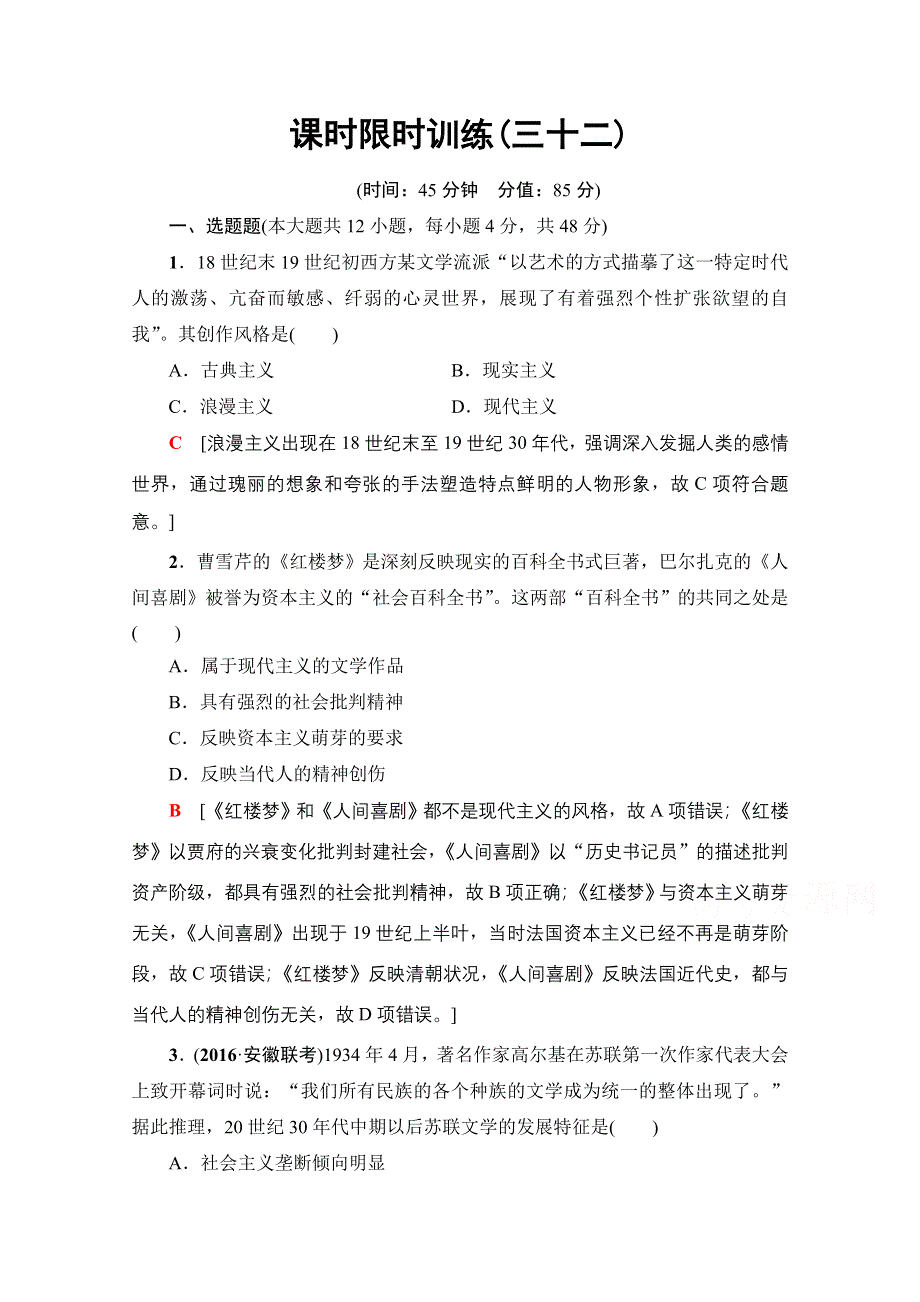 课时限时训练(三十二)

(时间：45 分钟　分值：85 分)

一、选题题(本大题共 12 小题，每小题 4 分，共 48 分)

1．18 世纪末 19 世纪初西方某文学流派“以艺术的方式描摹了这一特定时代人的激荡、亢奋而敏感、纤弱的心灵世界，展现了有着强烈个性扩张欲望的自我”。其创作风格是(　　)

A．古典主义　　B．现实主义

C．浪漫主义　　D．现代主义

C　[浪漫主义出现在 18 世纪末至 19 世纪 30 年代，强调深入发掘人类的感情世界，通过瑰丽的想象和夸张的手法塑造特点鲜明的人物形象，故 C 项符合题意。]

2．曹雪芹的《红楼梦》是深刻反映现实的百科全书式巨著，巴尔扎克的《人间喜剧》被誉为资本主义的“社会百科全书”。这两部“百科全书”的共同之处是(　　)

A．属于现代主义的文学作品

B．具有强烈的社会批判精神

C．反映资本主义萌芽的要求

D．反映当代人的精神创伤

B　[《红楼梦》和《人间喜剧》都不是现代主义的风格，故 A 项错误;《红楼梦》以贾府的兴衰变化批判封建社会，《人间喜剧》以“历史书记员”的描述批判资产阶级，都具有强烈的社会批判精神，故 B 项正确;《红楼梦》与资本主义萌芽无关，《人间喜剧》出现于 19 世纪上半叶，当时法国资本主义已经不再是萌芽阶段，故 C 项错误;《红楼梦》反映清朝状况，《人间喜剧》反映法国近代史，都与当代人的精神创伤无关，故 D 项错误。]

3．(2016·安徽联考)1934 年 4 月，著名作家高尔基在苏联第一次作家代表大会上致开幕词时说：“我们所有民族的各个种族的文学成为统一的整体出现了。”据此推理，20 世纪 30 年代中期以后苏联文学的发展特征是(　　)

A．社会主义垄断倾向明显